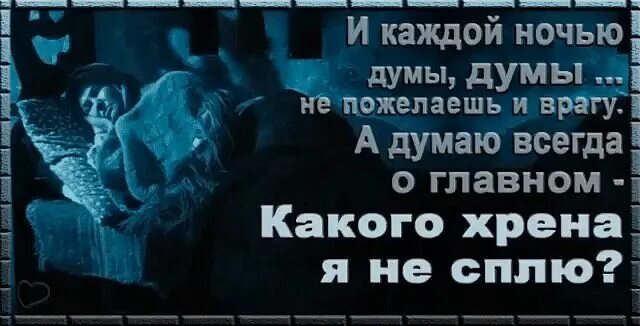 И каждой ночью думы, думы ... не пожелаешь и врагу. А думаю всегда о главном - Какого хрена я не сплю?